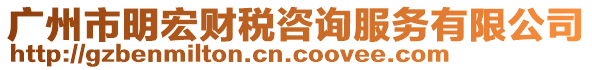 广州市明宏财税咨询服务有限公司
http://gzbenmilton.cn.coovee.com